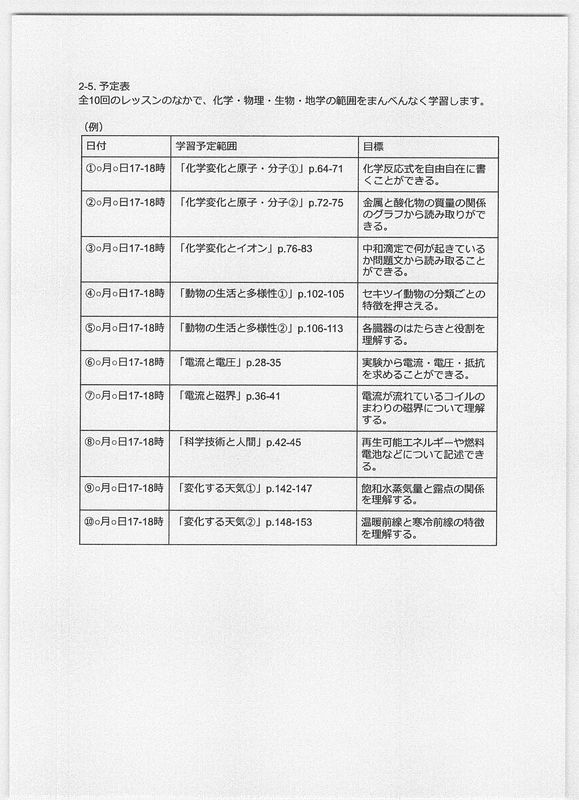 2-5. 予定表
全10回のレッスンのなかで、化学・物理・生物・地学の範囲をまんべんなく学習します。

（例）

| 日付 | 学習予定範囲 | 目標 |
|---|---|---|
| ①○月○日17-18時 | 「化学変化と原子・分子①」p.64-71 | 化学反応式を自由自在に書くことができる。 |
| ②○月○日17-18時 | 「化学変化と原子・分子②」p.72-75 | 金属と酸化物の質量の関係のグラフから読み取りができる。 |
| ③○月○日17-18時 | 「化学変化とイオン」p.76-83 | 中和滴定で何が起きているか問題文から読み取ることができる。 |
| ④○月○日17-18時 | 「動物の生活と多様性①」p.102-105 | セキツイ動物の分類ごとの特徴を押さえる。 |
| ⑤○月○日17-18時 | 「動物の生活と多様性②」p.106-113 | 各臓器のはたらきと役割を理解する。 |
| ⑥○月○日17-18時 | 「電流と電圧」p.28-35 | 実験から電流・電圧・抵抗を求めることができる。 |
| ⑦○月○日17-18時 | 「電流と磁界」p.36-41 | 電流が流れているコイルのまわりの磁界について理解する。 |
| ⑧○月○日17-18時 | 「科学技術と人間」p.42-45 | 再生可能エネルギーや燃料電池などについて記述できる。 |
| ⑨○月○日17-18時 | 「変化する天気①」p.142-147 | 飽和水蒸気量と露点の関係を理解する。 |
| ⑩○月○日17-18時 | 「変化する天気②」p.148-153 | 温暖前線と寒冷前線の特徴を理解する。 |